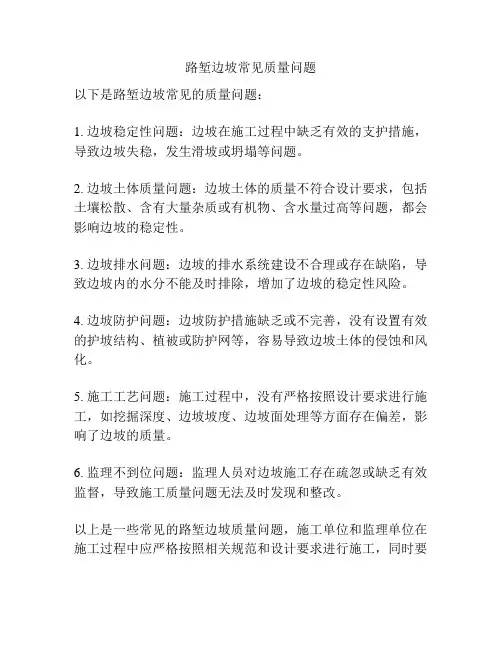 路堑边坡常见质量问题

以下是路堑边坡常见的质量问题：

1. 边坡稳定性问题：边坡在施工过程中缺乏有效的支护措施，导致边坡失稳，发生滑坡或坍塌等问题。

2. 边坡土体质量问题：边坡土体的质量不符合设计要求，包括土壤松散、含有大量杂质或有机物、含水量过高等问题，都会影响边坡的稳定性。

3. 边坡排水问题：边坡的排水系统建设不合理或存在缺陷，导致边坡内的水分不能及时排除，增加了边坡的稳定性风险。

4. 边坡防护问题：边坡防护措施缺乏或不完善，没有设置有效的护坡结构、植被或防护网等，容易导致边坡土体的侵蚀和风化。

5. 施工工艺问题：施工过程中，没有严格按照设计要求进行施工，如挖掘深度、边坡坡度、边坡面处理等方面存在偏差，影响了边坡的质量。

6. 监理不到位问题：监理人员对边坡施工存在疏忽或缺乏有效监督，导致施工质量问题无法及时发现和整改。

以上是一些常见的路堑边坡质量问题，施工单位和监理单位在施工过程中应严格按照相关规范和设计要求进行施工，同时要